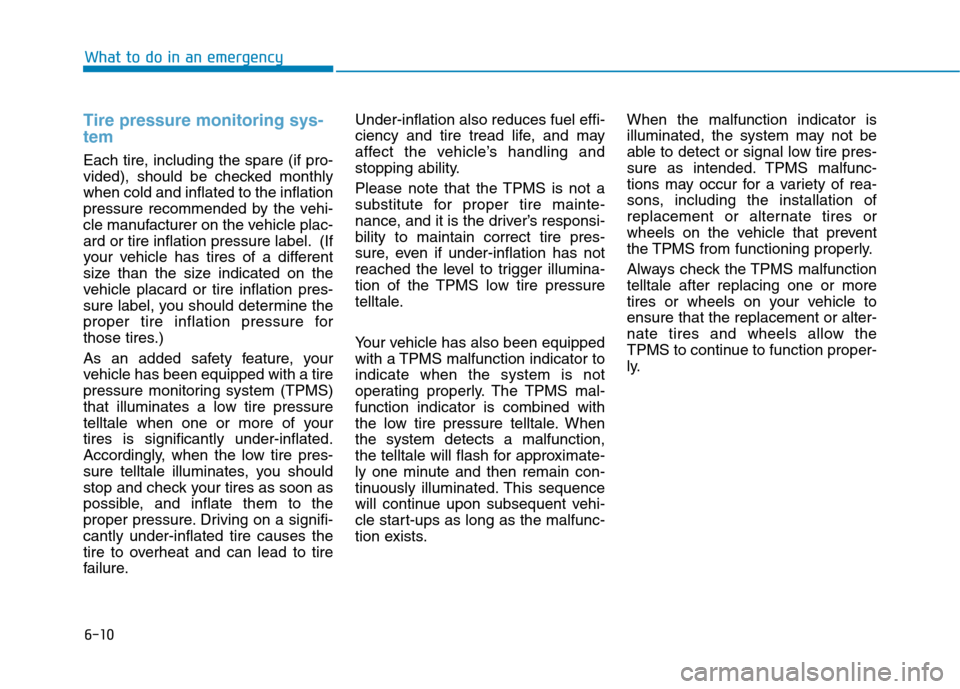 What to do in an emergency

Tire pressure monitoring system

Each tire, including the spare (if provided), should be checked monthly when cold and inflated to the inflation pressure recommended by the vehicle manufacturer on the vehicle placard or tire inflation pressure label. (If your vehicle has tires of a different size than the size indicated on the vehicle placard or tire inflation pressure label, you should determine the proper tire inflation pressure for those tires.)

As an added safety feature, your vehicle has been equipped with a tire pressure monitoring system (TPMS) that illuminates a low tire pressure telltale when one or more of your tires is significantly under-inflated. Accordingly, when the low tire pressure telltale illuminates, you should stop and check your tires as soon as possible, and inflate them to the proper pressure. Driving on a significantly under-inflated tire causes the tire to overheat and can lead to tire failure.

Under-inflation also reduces fuel efficiency and tire tread life, and may affect the vehicle's handling and stopping ability.

Please note that the TPMS is not a substitute for proper tire maintenance, and it is the driver's responsibility to maintain correct tire pressure, even if under-inflation has not reached the level to trigger illumination of the TPMS low tire pressure telltale.

Your vehicle has also been equipped with a TPMS malfunction indicator to indicate when the system is not operating properly. The TPMS malfunction indicator is combined with the low tire pressure telltale. When the system detects a malfunction, the telltale will flash for approximately one minute and then remain continuously illuminated. This sequence will continue upon subsequent vehicle start-ups as long as the malfunction exists.

When the malfunction indicator is illuminated, the system may not be able to detect or signal low tire pressure as intended. TPMS malfunctions may occur for a variety of reasons, including the installation of replacement or alternate tires or wheels on the vehicle that prevent the TPMS from functioning properly.

Always check the TPMS malfunction telltale after replacing one or more tires or wheels on your vehicle to ensure that the replacement or alternate tires and wheels allow the TPMS to continue to function properly.

6-10

carmanualsonline.info